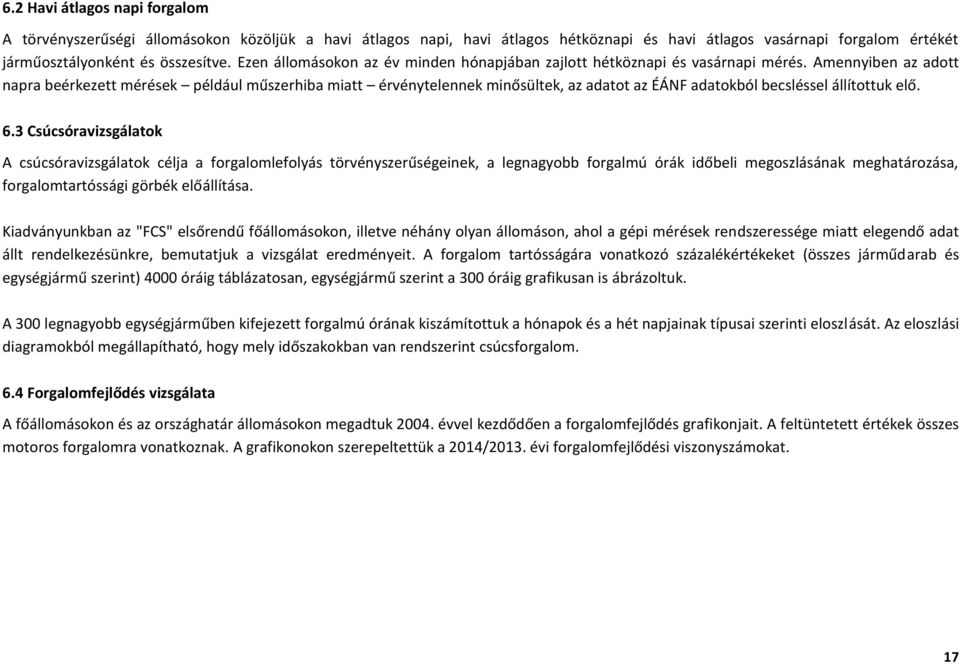 6.2 Havi átlagos napi forgalom

A törvényszerűségi állomásokon közöljük a havi átlagos napi, havi átlagos hétköznapi és havi átlagos vasárnapi forgalom értékét járműosztályonként és összesítve. Ezen állomásokon az év minden hónapjában zajlott hétköznapi és vasárnapi mérés. Amennyiben az adott napra beérkezett mérések – például műszerhiba miatt – érvénytelennek minősültek, az adatot az ÉÁNF adatokból becsléssel állítottuk elő.

6.3 Csúcsóravizsgálatok

A csúcsóravizsgálatok célja a forgalomlefolyás törvényszerűségeinek, a legnagyobb forgalmú órák időbeli megoszlásának meghatározása, forgalomtartóssági görbék előállítása.

Kiadványunkban az "FCS" elsőrendű főállomásokon, illetve néhány olyan állomáson, ahol a gépi mérések rendszeressége miatt elegendő adat állt rendelkezésünkre, bemutatjuk a vizsgálat eredményeit. A forgalom tartósságára vonatkozó százalékértékeket (összes járműdarab és egységjármű szerint) 4000 óráig táblázatosan, egységjármű szerint a 300 óráig grafikusan is ábrázoltuk.

A 300 legnagyobb egységjárműben kifejezett forgalmú órának kiszámítottuk a hónapok és a hét napjainak típusai szerinti eloszlását. Az eloszlási diagramokból megállapítható, hogy mely időszakokban van rendszerint csúcsforgalom.

6.4 Forgalomfejlődés vizsgálata

A főállomásokon és az országhatár állomásokon megadtuk 2004. évvel kezdődően a forgalomfejlődés grafikonjait. A feltüntetett értékek összes motoros forgalomra vonatkoznak. A grafikonokon szerepeltettük a 2014/2013. évi forgalomfejlődési viszonyszámokat.

17